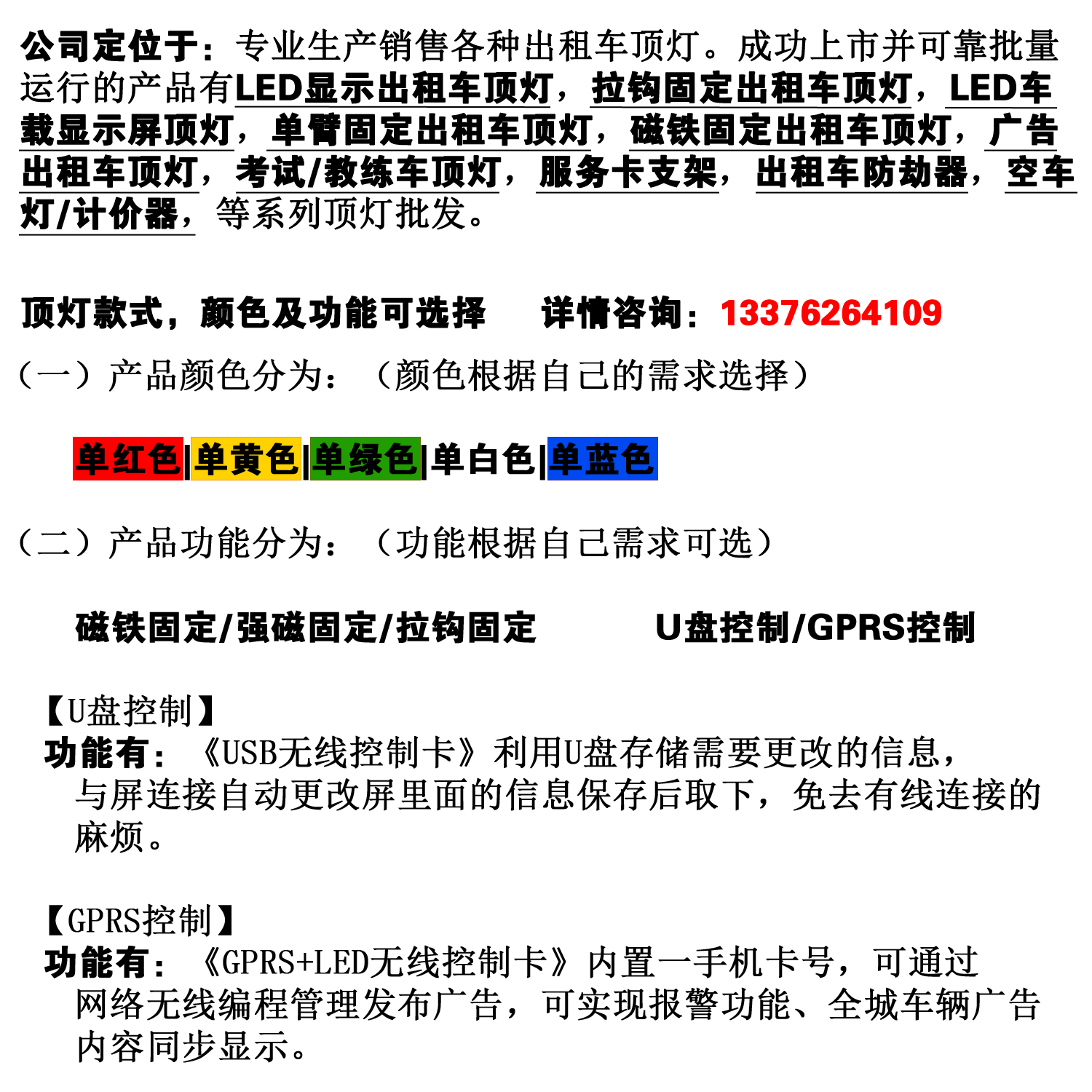 公司定位于：专业生产销售各种出租车顶灯。成功上市并可靠批量运行的产品有LED显示出租车顶灯，拉钩固定出租车顶灯，LED车载显示屏顶灯，单臂固定出租车顶灯，磁铁固定出租车顶灯，广告出租车顶灯，考试/教练车顶灯，服务卡支架，出租车防劫器，空车灯/计价器，等系列顶灯批发。

顶灯款式，颜色及功能可选择　　详情咨询：13376264109

（一）产品颜色分为：（颜色根据自己的需求选择）

单红色|单黄色|单绿色|单白色|单蓝色

（二）产品功能分为：（功能根据自己需求可选）

磁铁固定/强磁固定/拉钩固定　　U盘控制/GPRS控制

【U盘控制】
功能有：《USB无线控制卡》利用U盘存储需要更改的信息，与屏连接自动更改屏里面的信息保存后取下，免去有线连接的麻烦。

【GPRS控制】
功能有：《GPRS+LED无线控制卡》内置一手机卡号，可通过网络无线编程管理发布广告，可实现报警功能、全城车辆广告内容同步显示。